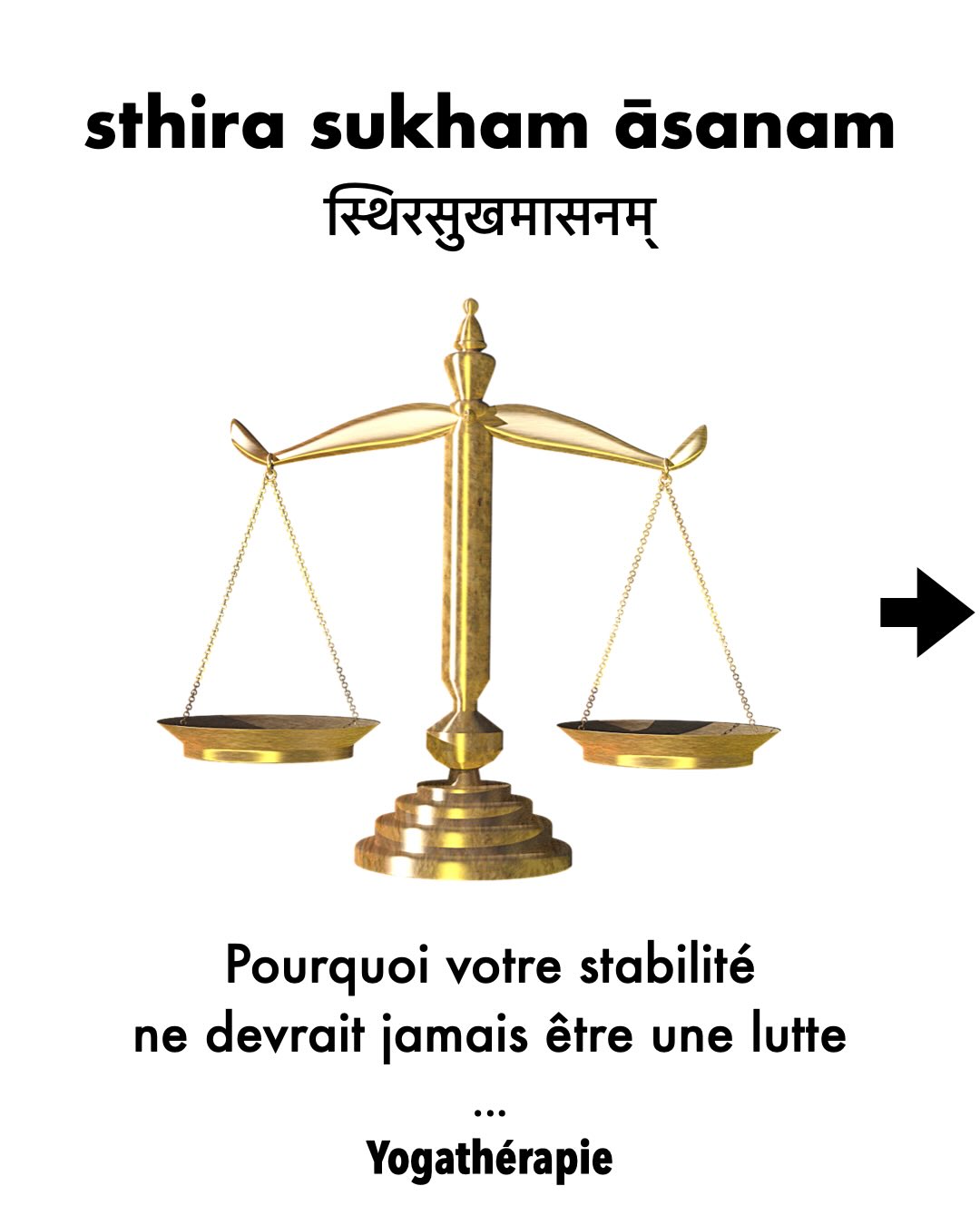 sthira sukham āsanam
स्थिरसुखमासनम्

Pourquoi votre stabilité ne devrait jamais être une lutte
...
Yogathérapie